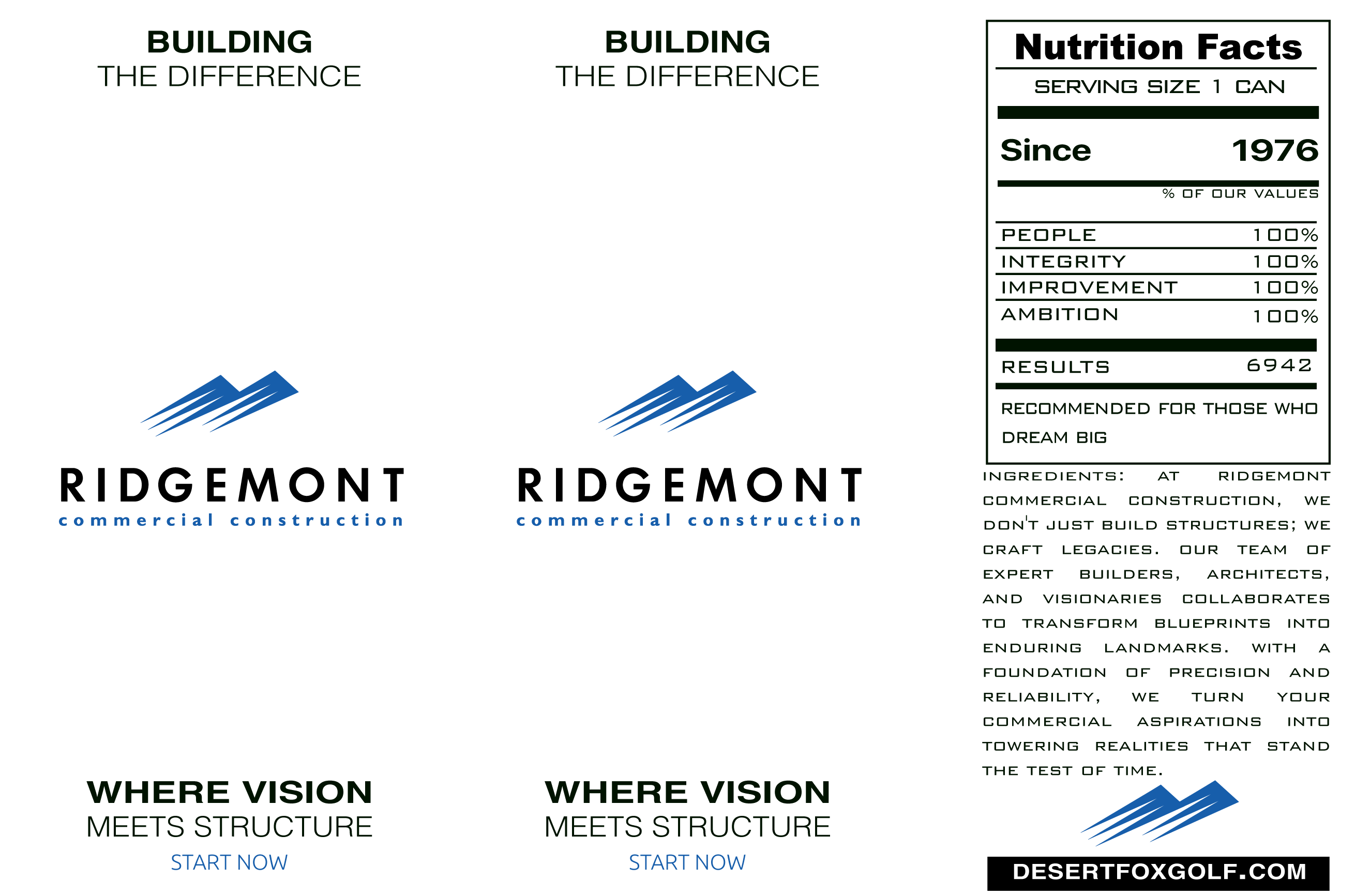 BUILDING
THE DIFFERENCE

RIDGEMONT
commercial construction

WHERE VISION
MEETS STRUCTURE
START NOW

BUILDING
THE DIFFERENCE

RIDGEMONT
commercial construction

WHERE VISION
MEETS STRUCTURE
START NOW

Nutrition Facts
SERVING SIZE 1 CAN

Since 1976

% OF OUR VALUES

PEOPLE 100%
INTEGRITY 100%
IMPROVEMENT 100%
AMBITION 100%

RESULTS 6942

RECOMMENDED FOR THOSE WHO DREAM BIG

INGREDIENTS: AT RIDGEMONT COMMERCIAL CONSTRUCTION, WE DON'T JUST BUILD STRUCTURES; WE CRAFT LEGACIES. OUR TEAM OF EXPERT BUILDERS, ARCHITECTS, AND VISIONARIES COLLABORATES TO TRANSFORM BLUEPRINTS INTO ENDURING LANDMARKS. WITH A FOUNDATION OF PRECISION AND RELIABILITY, WE TURN YOUR COMMERCIAL ASPIRATIONS INTO TOWERING REALITIES THAT STAND THE TEST OF TIME.

DESERTFOXGOLF.COM